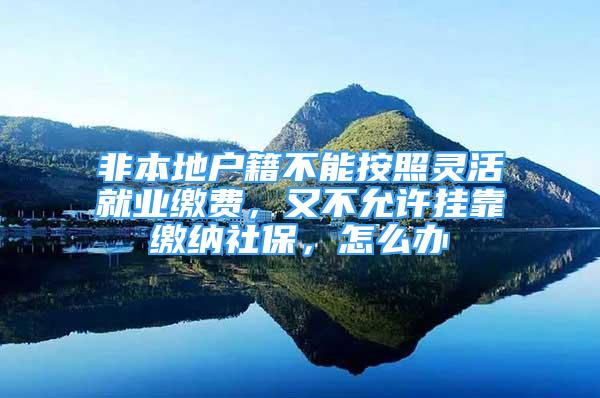 非本地户籍不能按照灵活就业缴费，又不允许挂靠缴纳社保，怎么办